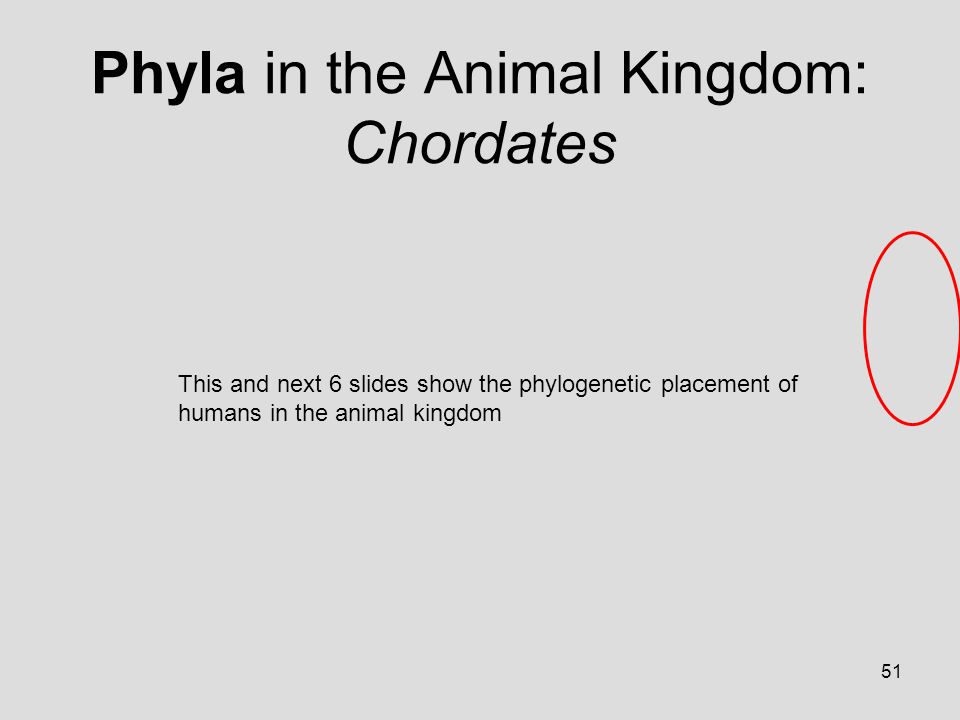 Phyla in the Animal Kingdom: Chordates

This and next 6 slides show the phylogenetic placement of humans in the animal kingdom

51